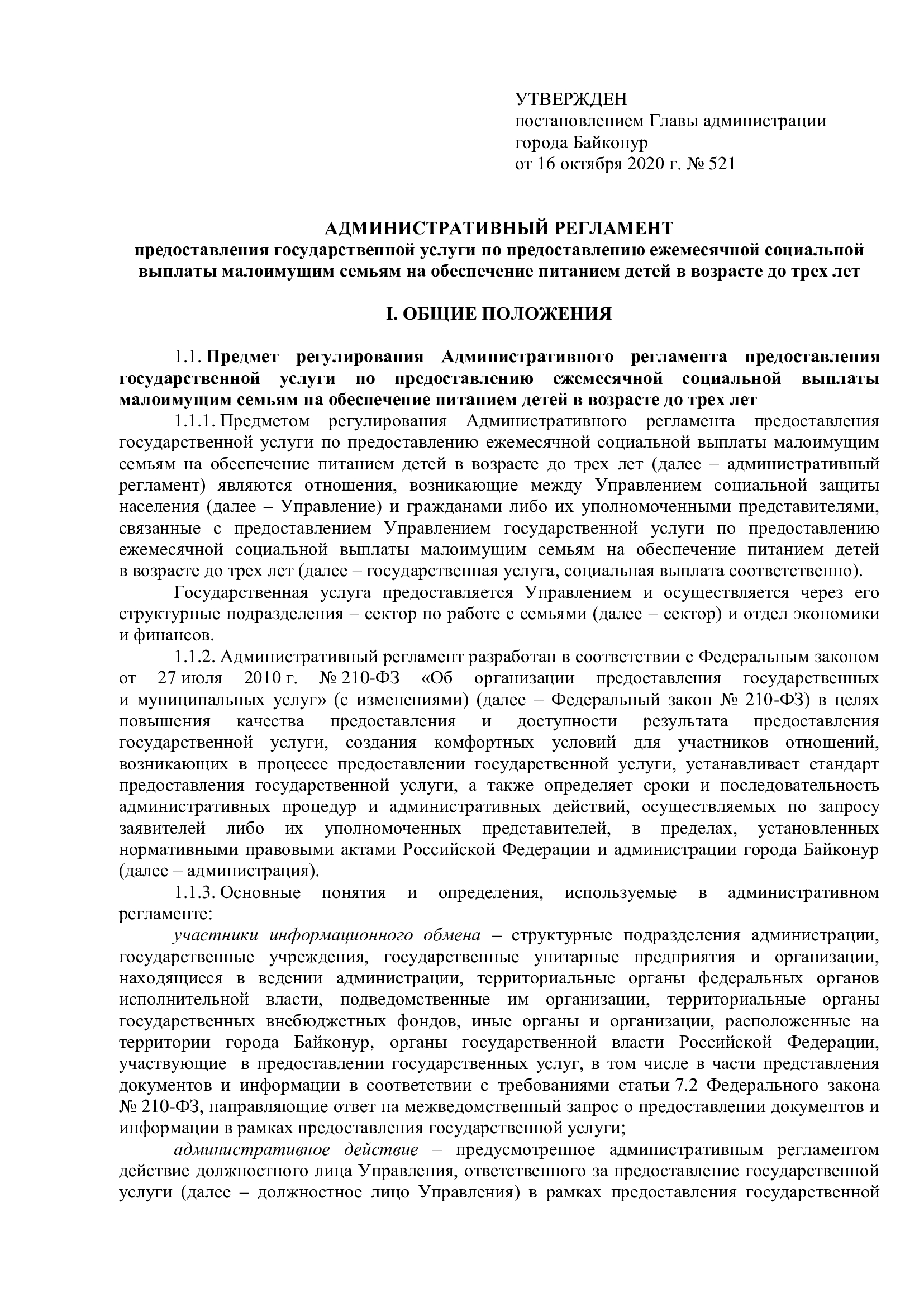 УТВЕРЖДЕН
постановлением Главы администрации
города Байконур
от 16 октября 2020 г. № 521

АДМИНИСТРАТИВНЫЙ РЕГЛАМЕНТ
предоставления государственной услуги по предоставлению ежемесячной социальной выплаты малоимущим семьям на обеспечение питанием детей в возрасте до трех лет

I. ОБЩИЕ ПОЛОЖЕНИЯ

1.1. Предмет регулирования Административного регламента предоставления государственной услуги по предоставлению ежемесячной социальной выплаты малоимущим семьям на обеспечение питанием детей в возрасте до трех лет

1.1.1. Предметом регулирования Административного регламента предоставления государственной услуги по предоставлению ежемесячной социальной выплаты малоимущим семьям на обеспечение питанием детей в возрасте до трех лет (далее – административный регламент) являются отношения, возникающие между Управлением социальной защиты населения (далее – Управление) и гражданами либо их уполномоченными представителями, связанные с предоставлением Управлением государственной услуги по предоставлению ежемесячной социальной выплаты малоимущим семьям на обеспечение питанием детей в возрасте до трех лет (далее – государственная услуга, социальная выплата соответственно).

Государственная услуга предоставляется Управлением и осуществляется через его структурные подразделения – сектор по работе с семьями (далее – сектор) и отдел экономики и финансов.

1.1.2. Административный регламент разработан в соответствии с Федеральным законом от 27 июля 2010 г. № 210-ФЗ «Об организации предоставления государственных и муниципальных услуг» (с изменениями) (далее – Федеральный закон № 210-ФЗ) в целях повышения качества предоставления и доступности результата предоставления государственной услуги, создания комфортных условий для участников отношений, возникающих в процессе предоставлении государственной услуги, устанавливает стандарт предоставления государственной услуги, а также определяет сроки и последовательность административных процедур и административных действий, осуществляемых по запросу заявителей либо их уполномоченных представителей, в пределах, установленных нормативными правовыми актами Российской Федерации и администрации города Байконур (далее – администрация).

1.1.3. Основные понятия и определения, используемые в административном регламенте:

участники информационного обмена – структурные подразделения администрации, государственные учреждения, государственные унитарные предприятия и организации, находящиеся в ведении администрации, территориальные органы федеральных органов исполнительной власти, подведомственные им организации, территориальные органы государственных внебюджетных фондов, иные органы и организации, расположенные на территории города Байконур, органы государственной власти Российской Федерации, участвующие в предоставлении государственных услуг, в том числе в части представления документов и информации в соответствии с требованиями статьи 7.2 Федерального закона № 210-ФЗ, направляющие ответ на межведомственный запрос о предоставлении документов и информации в рамках предоставления государственной услуги;

административное действие – предусмотренное административным регламентом действие должностного лица Управления, ответственного за предоставление государственной услуги (далее – должностное лицо Управления) в рамках предоставления государственной